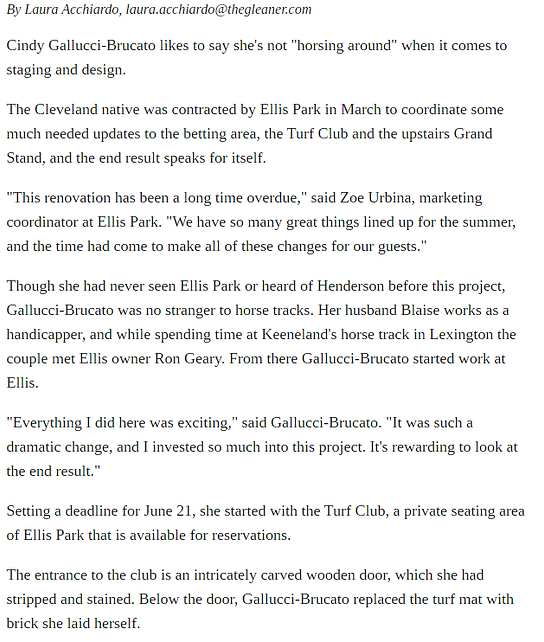 By Laura Acchiardo, laura.acchiardo@thegleaner.com

Cindy Gallucci-Brucato likes to say she's not "horsing around" when it comes to staging and design.

The Cleveland native was contracted by Ellis Park in March to coordinate some much needed updates to the betting area, the Turf Club and the upstairs Grand Stand, and the end result speaks for itself.

"This renovation has been a long time overdue," said Zoe Urbina, marketing coordinator at Ellis Park. "We have so many great things lined up for the summer, and the time had come to make all of these changes for our guests."

Though she had never seen Ellis Park or heard of Henderson before this project, Gallucci-Brucato was no stranger to horse tracks. Her husband Blaise works as a handicapper, and while spending time at Keeneland's horse track in Lexington the couple met Ellis owner Ron Geary. From there Gallucci-Brucato started work at Ellis.

"Everything I did here was exciting," said Gallucci-Brucato. "It was such a dramatic change, and I invested so much into this project. It's rewarding to look at the end result."

Setting a deadline for June 21, she started with the Turf Club, a private seating area of Ellis Park that is available for reservations.

The entrance to the club is an intricately carved wooden door, which she had stripped and stained. Below the door, Gallucci-Brucato replaced the turf mat with brick she laid herself.